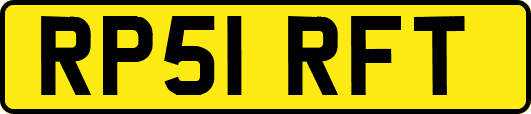 RP51 RFT